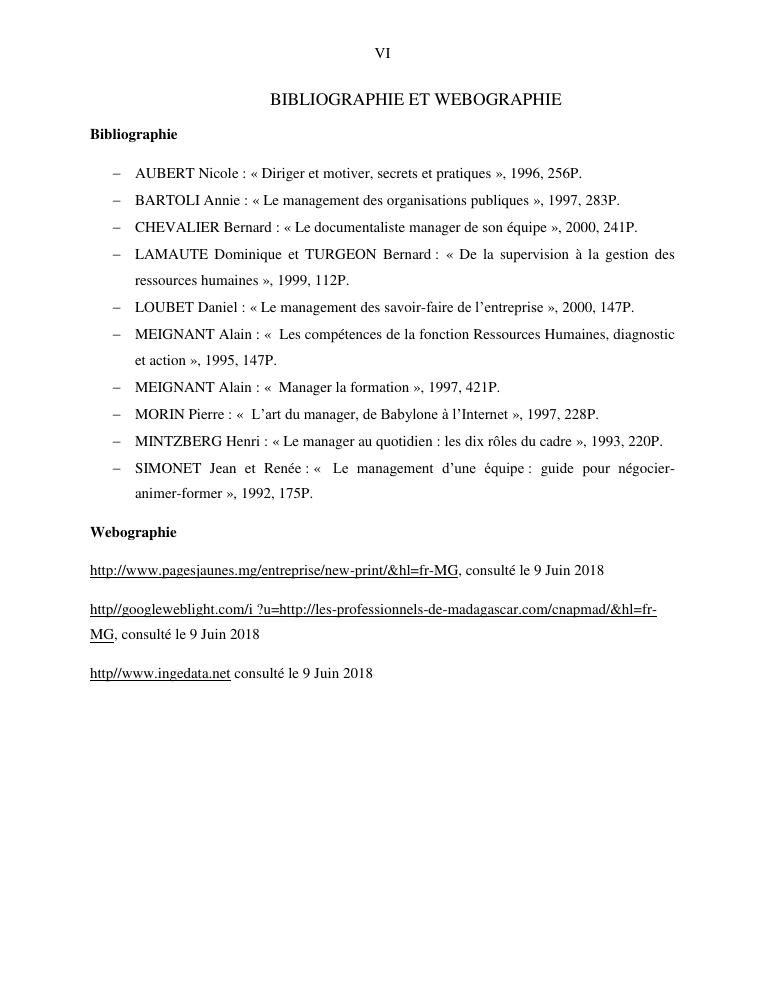 VI

BIBLIOGRAPHIE ET WEBOGRAPHIE

Bibliographie

– AUBERT Nicole : « Diriger et motiver, secrets et pratiques », 1996, 256P.
– BARTOLI Annie : « Le management des organisations publiques », 1997, 283P.
– CHEVALIER Bernard : « Le documentaliste manager de son équipe », 2000, 241P.
– LAMAUTE Dominique et TURGEON Bernard : « De la supervision à la gestion des ressources humaines », 1999, 112P.
– LOUBET Daniel : « Le management des savoir-faire de l'entreprise », 2000, 147P.
– MEIGNANT Alain : « Les compétences de la fonction Ressources Humaines, diagnostic et action », 1995, 147P.
– MEIGNANT Alain : « Manager la formation », 1997, 421P.
– MORIN Pierre : « L'art du manager, de Babylone à l'Internet », 1997, 228P.
– MINTZBERG Henri : « Le manager au quotidien : les dix rôles du cadre », 1993, 220P.
– SIMONET Jean et Renée : « Le management d'une équipe : guide pour négocier-animer-former », 1992, 175P.

Webographie

http://www.pagesjaunes.mg/entreprise/new-print/&hl=fr-MG, consulté le 9 Juin 2018

http//googleweblight.com/i ?u=http://les-professionnels-de-madagascar.com/cnapmad/&hl=fr-MG, consulté le 9 Juin 2018

http//www.ingedata.net consulté le 9 Juin 2018